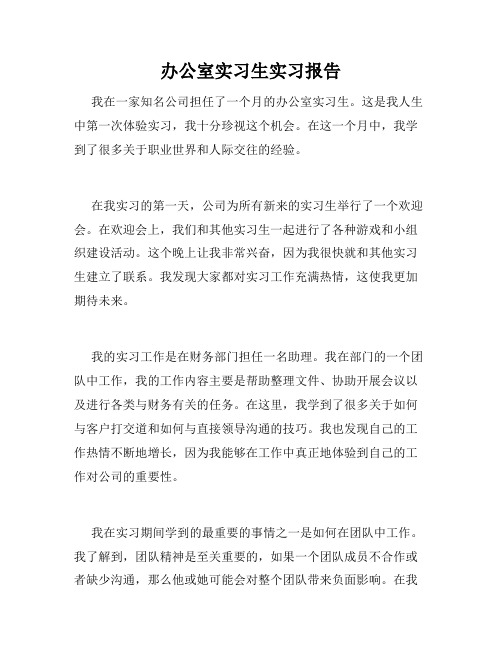 办公室实习生实习报告

我在一家知名公司担任了一个月的办公室实习生。这是我人生中第一次体验实习，我十分珍视这个机会。在这一个月中，我学到了很多关于职业世界和人际交往的经验。

在我实习的第一天，公司为所有新来的实习生举行了一个欢迎会。在欢迎会上，我们和其他实习生一起进行了各种游戏和小组织建设活动。这个晚上让我非常兴奋，因为我很快就和其他实习生建立了联系。我发现大家都对实习工作充满热情，这使我更加期待未来。

我的实习工作是在财务部门担任一名助理。我在部门的一个团队中工作，我的工作内容主要是帮助整理文件、协助开展会议以及进行各类与财务有关的任务。在这里，我学到了很多关于如何与客户打交道和如何与直接领导沟通的技巧。我也发现自己的工作热情不断地增长，因为我能够在工作中真正地体验到自己的工作对公司的重要性。

我在实习期间学到的最重要的事情之一是如何在团队中工作。我了解到，团队精神是至关重要的，如果一个团队成员不合作或者缺少沟通，那么他或她可能会对整个团队带来负面影响。在我